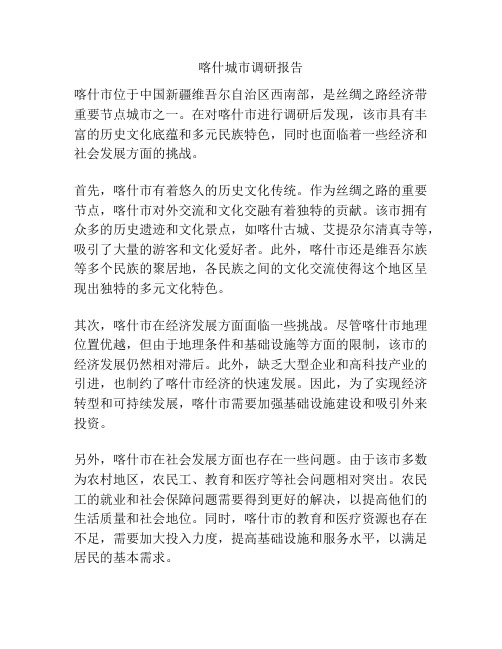 喀什城市调研报告

喀什市位于中国新疆维吾尔自治区西南部，是丝绸之路经济带重要节点城市之一。在对喀什市进行调研后发现，该市具有丰富的历史文化底蕴和多元民族特色，同时也面临着一些经济和社会发展方面的挑战。

首先，喀什市有着悠久的历史文化传统。作为丝绸之路的重要节点，喀什市对外交流和文化交融有着独特的贡献。该市拥有众多的历史遗迹和文化景点，如喀什古城、艾提尕尔清真寺等，吸引了大量的游客和文化爱好者。此外，喀什市还是维吾尔族等多个民族的聚居地，各民族之间的文化交流使得这个地区呈现出独特的多元文化特色。

其次，喀什市在经济发展方面面临一些挑战。尽管喀什市地理位置优越，但由于地理条件和基础设施等方面的限制，该市的经济发展仍然相对滞后。此外，缺乏大型企业和高科技产业的引进，也制约了喀什市经济的快速发展。因此，为了实现经济转型和可持续发展，喀什市需要加强基础设施建设和吸引外来投资。

另外，喀什市在社会发展方面也存在一些问题。由于该市多数为农村地区，农民工、教育和医疗等社会问题相对突出。农民工的就业和社会保障问题需要得到更好的解决，以提高他们的生活质量和社会地位。同时，喀什市的教育和医疗资源也存在不足，需要加大投入力度，提高基础设施和服务水平，以满足居民的基本需求。